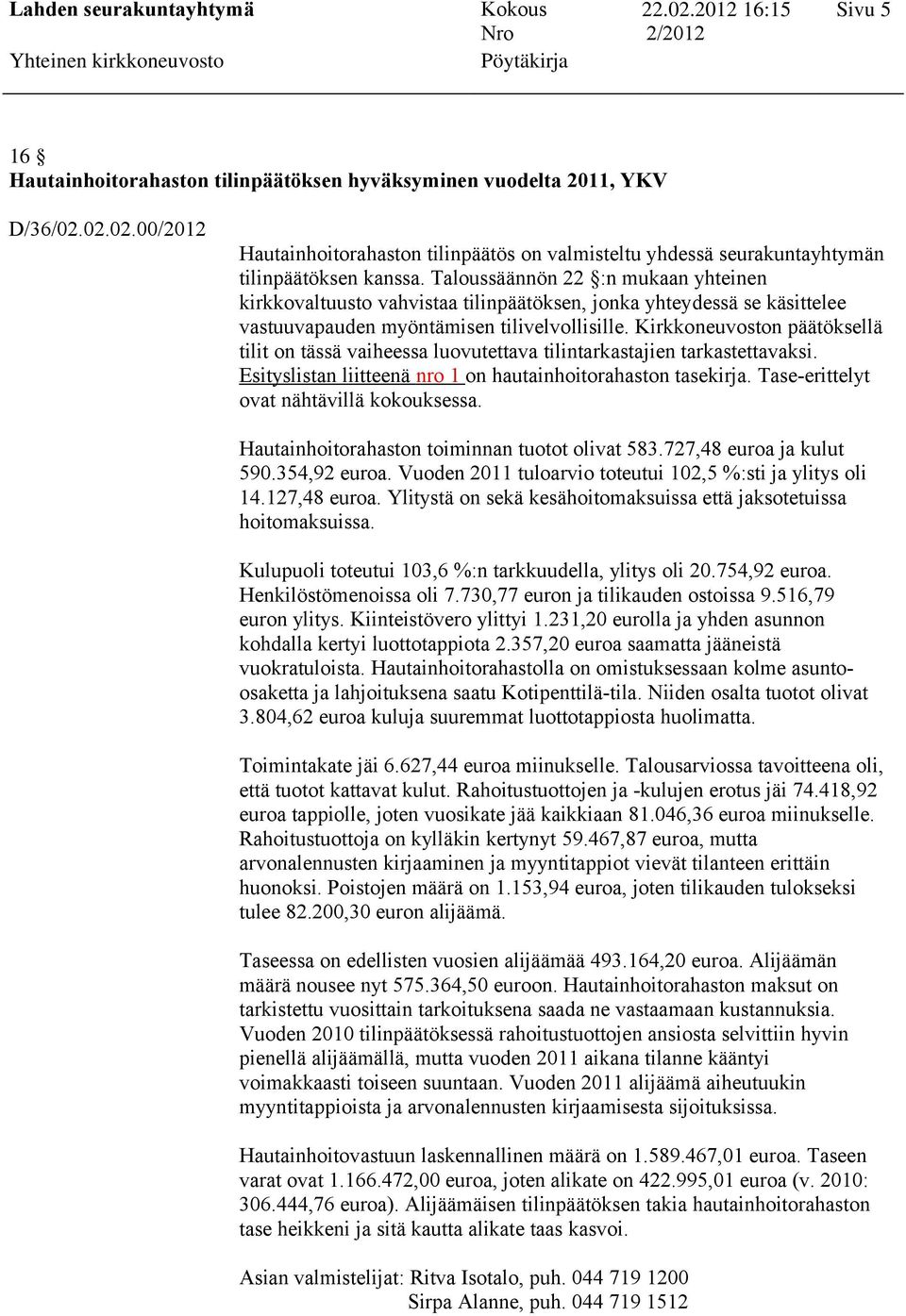 Lahden seurakuntayhtymä Kokous 22.02.2012 16:15 Sivu 5
Nro 2/2012
Yhteinen kirkkoneuvosto Pöytäkirja

16 §
Hautainhoitorahaston tilinpäätöksen hyväksyminen vuodelta 2011, YKV

D/36/02.02.02.00/2012

Hautainhoitorahaston tilinpäätös on valmisteltu yhdessä seurakuntayhtymän tilinpäätöksen kanssa. Taloussäännön 22 §:n mukaan yhteinen kirkkovaltuusto vahvistaa tilinpäätöksen, jonka yhteydessä se käsittelee vastuuvapauden myöntämisen tilivelvollisille. Kirkkoneuvoston päätöksellä tilit on tässä vaiheessa luovutettava tilintarkastajien tarkastettavaksi. Esityslistan liitteenä nro 1 on hautainhoitorahaston tasekirja. Tase-erittelyt ovat nähtävillä kokouksessa.

Hautainhoitorahaston toiminnan tuotot olivat 583.727,48 euroa ja kulut 590.354,92 euroa. Vuoden 2011 tuloarvio toteutui 102,5 %:sti ja ylitys oli 14.127,48 euroa. Ylitystä on sekä kesähoitomaksuissa että jaksotetuissa hoitomaksuissa.

Kulupuoli toteutui 103,6 %:n tarkkuudella, ylitys oli 20.754,92 euroa. Henkilöstömenoissa oli 7.730,77 euron ja tilikauden ostoissa 9.516,79 euron ylitys. Kiinteistövero ylittyi 1.231,20 eurolla ja yhden asunnon kohdalla kertyi luottotappiota 2.357,20 euroa saamatta jääneistä vuokratuloista. Hautainhoitorahastolla on omistuksessaan kolme asunto-osaketta ja lahjoituksena saatu Kotipenttilä-tila. Niiden osalta tuotot olivat 3.804,62 euroa kuluja suuremmat luottotappiosta huolimatta.

Toimintakate jäi 6.627,44 euroa miinukselle. Talousarviossa tavoitteena oli, että tuotot kattavat kulut. Rahoitustuottojen ja -kulujen erotus jäi 74.418,92 euroa tappiolle, joten vuosikate jää kaikkiaan 81.046,36 euroa miinukselle. Rahoitustuottoja on kylläkin kertynyt 59.467,87 euroa, mutta arvonalennusten kirjaaminen ja myyntitappiot vievät tilanteen erittäin huonoksi. Poistojen määrä on 1.153,94 euroa, joten tilikauden tulokseksi tulee 82.200,30 euron alijäämä.

Taseessa on edellisten vuosien alijäämää 493.164,20 euroa. Alijäämän määrä nousee nyt 575.364,50 euroon. Hautainhoitorahaston maksut on tarkistettu vuosittain tarkoituksena saada ne vastaamaan kustannuksia. Vuoden 2010 tilinpäätöksessä rahoitustuottojen ansiosta selvittiin hyvin pienellä alijäämällä, mutta vuoden 2011 aikana tilanne kääntyi voimakkaasti toiseen suuntaan. Vuoden 2011 alijäämä aiheutuukin myyntitappioista ja arvonalennusten kirjaamisesta sijoituksissa.

Hautainhoitovastuun laskennallinen määrä on 1.589.467,01 euroa. Taseen varat ovat 1.166.472,00 euroa, joten alikate on 422.995,01 euroa (v. 2010: 306.444,76 euroa). Alijäämäisen tilinpäätöksen takia hautainhoitorahaston tase heikkeni ja sitä kautta alikate taas kasvoi.

Asian valmistelijat: Ritva Isotalo, puh. 044 719 1200
Sirpa Alanne, puh. 044 719 1512